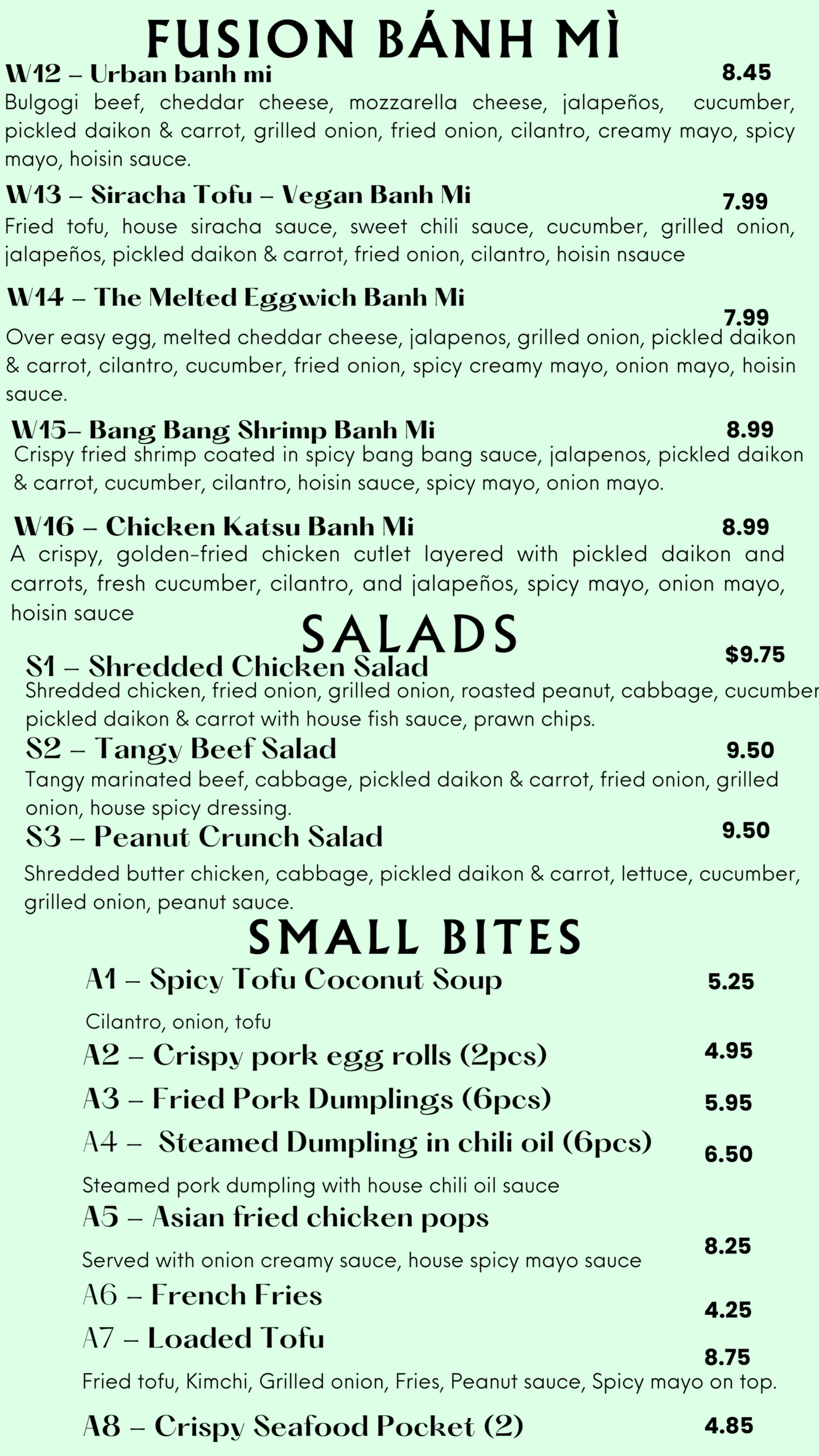 FUSION BÁNH MÌ

W12 – Urban banh mi 8.45

Bulgogi beef, cheddar cheese, mozzarella cheese, jalapeños, cucumber, pickled daikon & carrot, grilled onion, fried onion, cilantro, creamy mayo, spicy mayo, hoisin sauce.

W13 – Siracha Tofu – Vegan Banh Mi 7.99

Fried tofu, house siracha sauce, sweet chili sauce, cucumber, grilled onion, jalapeños, pickled daikon & carrot, fried onion, cilantro, hoisin nsauce

W14 – The Melted Eggwich Banh Mi 7.99

Over easy egg, melted cheddar cheese, jalapenos, grilled onion, pickled daikon & carrot, cilantro, cucumber, fried onion, spicy creamy mayo, onion mayo, hoisin sauce.

W15– Bang Bang Shrimp Banh Mi 8.99

Crispy fried shrimp coated in spicy bang bang sauce, jalapenos, pickled daikon & carrot, cucumber, cilantro, hoisin sauce, spicy mayo, onion mayo.

W16 – Chicken Katsu Banh Mi 8.99

A crispy, golden-fried chicken cutlet layered with pickled daikon and carrots, fresh cucumber, cilantro, and jalapeños, spicy mayo, onion mayo, hoisin sauce

SALADS

S1 – Shredded Chicken Salad $9.75

Shredded chicken, fried onion, grilled onion, roasted peanut, cabbage, cucumber pickled daikon & carrot with house fish sauce, prawn chips.

S2 – Tangy Beef Salad 9.50

Tangy marinated beef, cabbage, pickled daikon & carrot, fried onion, grilled onion, house spicy dressing.

S3 – Peanut Crunch Salad 9.50

Shredded butter chicken, cabbage, pickled daikon & carrot, lettuce, cucumber, grilled onion, peanut sauce.

SMALL BITES

A1 – Spicy Tofu Coconut Soup 5.25

Cilantro, onion, tofu

A2 – Crispy pork egg rolls (2pcs) 4.95

A3 – Fried Pork Dumplings (6pcs) 5.95

A4 – Steamed Dumpling in chili oil (6pcs) 6.50

Steamed pork dumpling with house chili oil sauce

A5 – Asian fried chicken pops 8.25

Served with onion creamy sauce, house spicy mayo sauce

A6 – French Fries 4.25

A7 – Loaded Tofu 8.75

Fried tofu, Kimchi, Grilled onion, Fries, Peanut sauce, Spicy mayo on top.

A8 – Crispy Seafood Pocket (2) 4.85